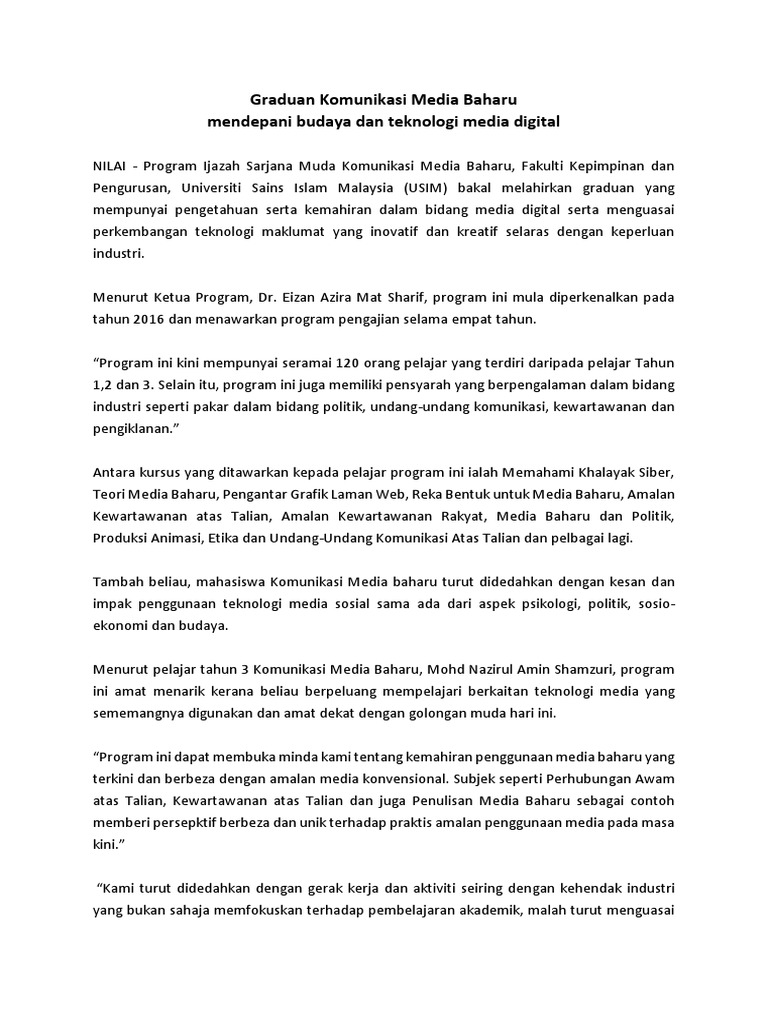 Graduan Komunikasi Media Baharu
mendepani budaya dan teknologi media digital

NILAI - Program Ijazah Sarjana Muda Komunikasi Media Baharu, Fakulti Kepimpinan dan Pengurusan, Universiti Sains Islam Malaysia (USIM) bakal melahirkan graduan yang mempunyai pengetahuan serta kemahiran dalam bidang media digital serta menguasai perkembangan teknologi maklumat yang inovatif dan kreatif selaras dengan keperluan industri.

Menurut Ketua Program, Dr. Eizan Azira Mat Sharif, program ini mula diperkenalkan pada tahun 2016 dan menawarkan program pengajian selama empat tahun.

“Program ini kini mempunyai seramai 120 orang pelajar yang terdiri daripada pelajar Tahun 1,2 dan 3. Selain itu, program ini juga memiliki pensyarah yang berpengalaman dalam bidang industri seperti pakar dalam bidang politik, undang-undang komunikasi, kewartawanan dan pengiklanan.”

Antara kursus yang ditawarkan kepada pelajar program ini ialah Memahami Khalayak Siber, Teori Media Baharu, Pengantar Grafik Laman Web, Reka Bentuk untuk Media Baharu, Amalan Kewartawanan atas Talian, Amalan Kewartawanan Rakyat, Media Baharu dan Politik, Produksi Animasi, Etika dan Undang-Undang Komunikasi Atas Talian dan pelbagai lagi.

Tambah beliau, mahasiswa Komunikasi Media baharu turut didedahkan dengan kesan dan impak penggunaan teknologi media sosial sama ada dari aspek psikologi, politik, sosio-ekonomi dan budaya.

Menurut pelajar tahun 3 Komunikasi Media Baharu, Mohd Nazirul Amin Shamzuri, program ini amat menarik kerana beliau berpeluang mempelajari berkaitan teknologi media yang sememangnya digunakan dan amat dekat dengan golongan muda hari ini.

“Program ini dapat membuka minda kami tentang kemahiran penggunaan media baharu yang terkini dan berbeza dengan amalan media konvensional. Subjek seperti Perhubungan Awam atas Talian, Kewartawanan atas Talian dan juga Penulisan Media Baharu sebagai contoh memberi persepktif berbeza dan unik terhadap praktis amalan penggunaan media pada masa kini.”

“Kami turut didedahkan dengan gerak kerja dan aktiviti seiring dengan kehendak industri yang bukan sahaja memfokuskan terhadap pembelajaran akademik, malah turut menguasai